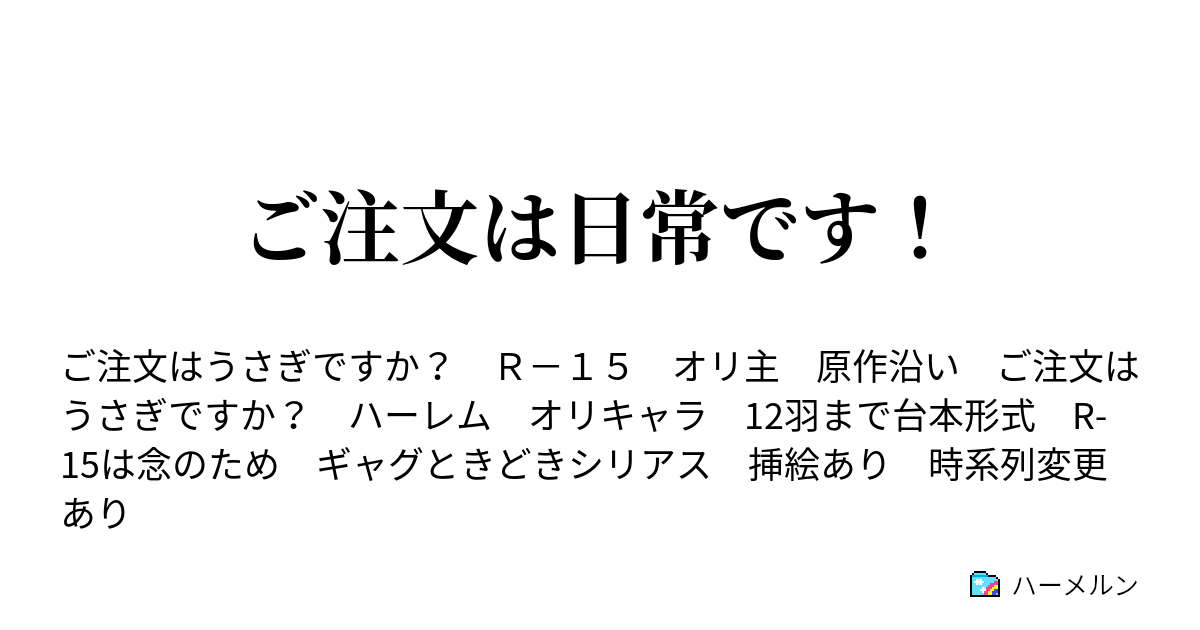 ご注文は日常です！

ご注文はうさぎですか？　Ｒ－１５　オリ主　原作沿い　ご注文はうさぎですか？　ハーレム　オリキャラ　12羽まで台本形式　R-15は念のため　ギャグときどきシリアス　挿絵あり　時系列変更あり

ハーメルン